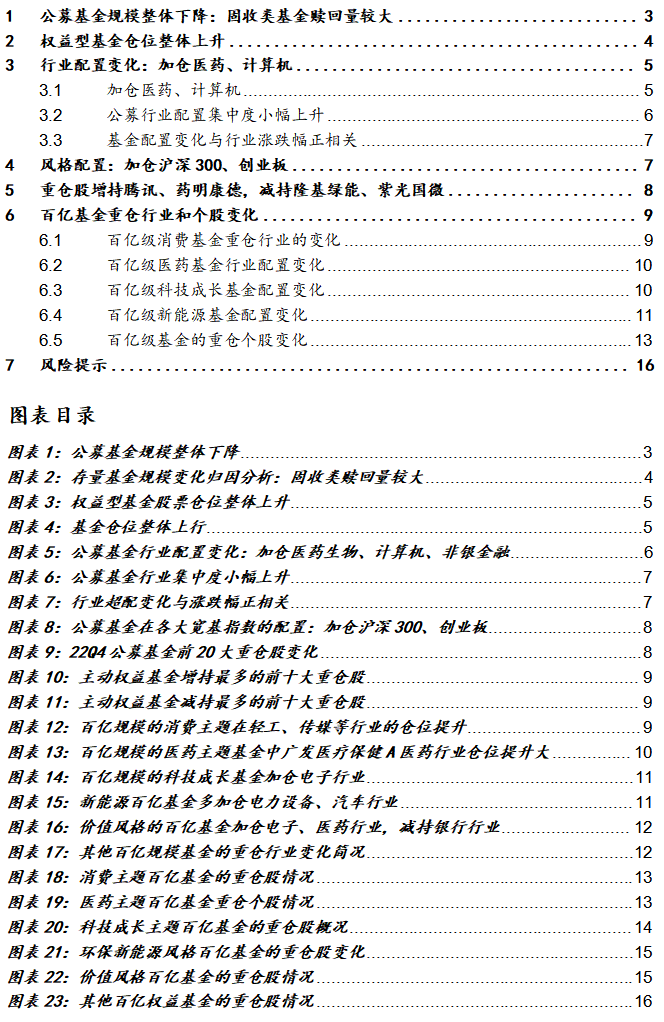 1 公募基金规模整体下降：固收类基金赎回量较大 3
2 权益型基金仓位整体上升 4
3 行业配置变化：加仓医药、计算机 5
3.1 加仓医药、计算机 5
3.2 公募行业配置集中度小幅上升 6
3.3 基金配置变化与行业涨跌幅正相关 7
4 风格配置：加仓沪深 300、创业板 7
5 重仓股增持腾讯、药明康德，减持隆基绿能、紫光国微 8
6 百亿基金重仓行业和个股变化 9
6.1 百亿级消费基金重仓行业的变化 9
6.2 百亿级医药基金行业配置变化 10
6.3 百亿级科技成长基金配置变化 10
6.4 百亿级新能源基金配置变化 11
6.5 百亿级基金的重仓个股变化 13
7 风险提示 16

图表目录

图表 1：公募基金规模整体下降 3
图表 2：存量基金规模变化归因分析：固收类赎回量较大 4
图表 3：权益型基金股票仓位整体上升 5
图表 4：基金仓位整体上行 5
图表 5：公募基金行业配置变化：加仓医药生物、计算机、非银金融 6
图表 6：公募基金行业集中度小幅上升 7
图表 7：行业超配变化与涨跌幅正相关 7
图表 8：公募基金在各大宽基指数的配置：加仓沪深 300、创业板 8
图表 9：22Q4 公募基金前 20 大重仓股变化 8
图表 10：主动权益基金增持最多的前十大重仓股 9
图表 11：主动权益基金减持最多的前十大重仓股 9
图表 12：百亿规模的消费主题在轻工、传媒等行业的仓位提升 9
图表 13：百亿规模的医药主题基金中广发医疗保健 A 医药行业仓位提升大 10
图表 14：百亿规模的科技成长基金加仓电子行业 11
图表 15：新能源百亿基金多加仓电力设备、汽车行业 11
图表 16：价值风格的百亿基金加仓电子、医药行业，减持银行行业 12
图表 17：其他百亿规模基金的重仓行业变化简况 12
图表 18：消费主题百亿基金的重仓股情况 13
图表 19：医药主题百亿基金重仓个股情况 13
图表 20：科技成长主题百亿基金的重仓股概况 14
图表 21：环保新能源风格百亿基金的重仓股变化 15
图表 22：价值风格百亿基金的重仓股情况 15
图表 23：其他百亿权益基金的重仓股情况 16